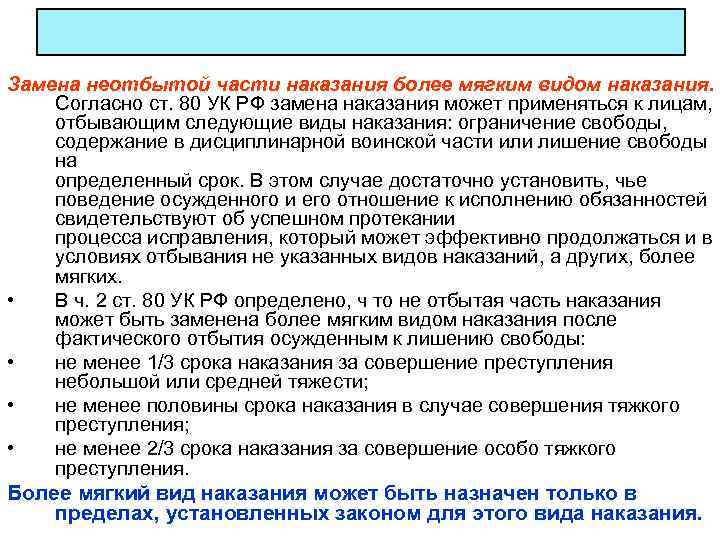 Замена неотбытой части наказания более мягким видом наказания.

Согласно ст. 80 УК РФ замена наказания может применяться к лицам, отбывающим следующие виды наказания: ограничение свободы, содержание в дисциплинарной воинской части или лишение свободы на
определенный срок. В этом случае достаточно установить, чье поведение осужденного и его отношение к исполнению обязанностей свидетельствуют об успешном протекании
процесса исправления, который может эффективно продолжаться и в условиях отбывания не указанных видов наказаний, а других, более мягких.

• В ч. 2 ст. 80 УК РФ определено, ч то не отбытая часть наказания может быть заменена более мягким видом наказания после фактического отбытия осужденным к лишению свободы:
• не менее 1/3 срока наказания за совершение преступления небольшой или средней тяжести;
• не менее половины срока наказания в случае совершения тяжкого преступления;
• не менее 2/3 срока наказания за совершение особо тяжкого преступления.

Более мягкий вид наказания может быть назначен только в пределах, установленных законом для этого вида наказания.